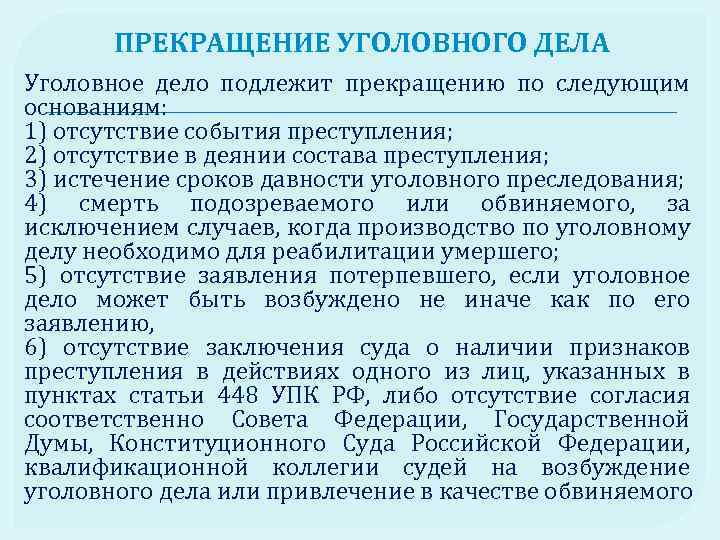 ПРЕКРАЩЕНИЕ УГОЛОВНОГО ДЕЛА

Уголовное дело подлежит прекращению по следующим основаниям:
1) отсутствие события преступления;
2) отсутствие в деянии состава преступления;
3) истечение сроков давности уголовного преследования;
4) смерть подозреваемого или обвиняемого, за исключением случаев, когда производство по уголовному делу необходимо для реабилитации умершего;
5) отсутствие заявления потерпевшего, если уголовное дело может быть возбуждено не иначе как по его заявлению,
6) отсутствие заключения суда о наличии признаков преступления в действиях одного из лиц, указанных в пунктах статьи 448 УПК РФ, либо отсутствие согласия соответственно Совета Федерации, Государственной Думы, Конституционного Суда Российской Федерации, квалификационной коллегии судей на возбуждение уголовного дела или привлечение в качестве обвиняемого